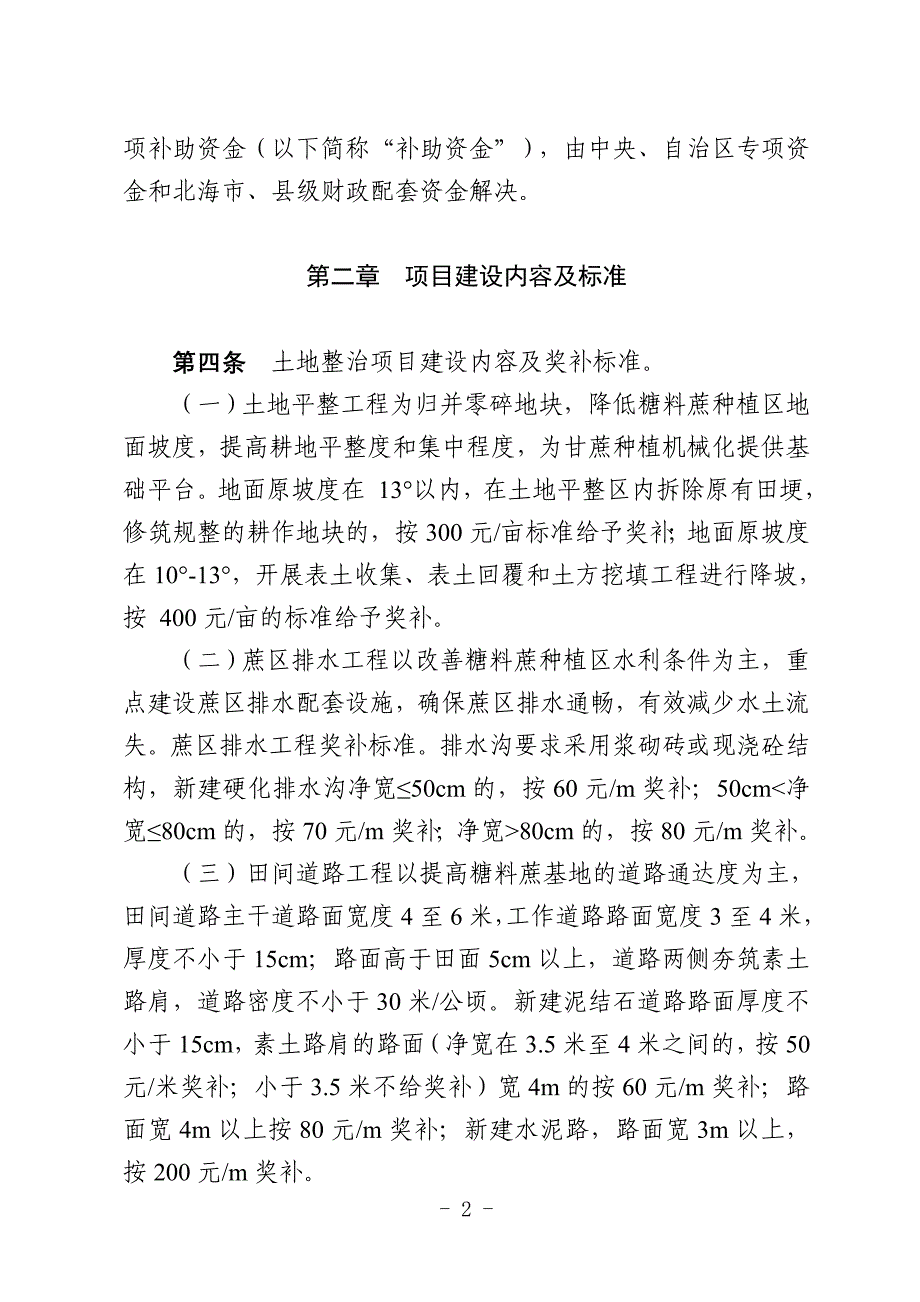 项补助资金（以下简称“补助资金”），由中央、自治区专项资金和北海市、县级财政配套资金解决。

第二章　项目建设内容及标准

第四条　土地整治项目建设内容及奖补标准。

（一）土地平整工程为归并零碎地块，降低糖料蔗种植区地面坡度，提高耕地平整度和集中程度，为甘蔗种植机械化提供基础平台。地面原坡度在 13°以内，在土地平整区内拆除原有田埂，修筑规整的耕作地块的，按 300 元/亩标准给予奖补；地面原坡度在 10°-13°，开展表土收集、表土回覆和土方挖填工程进行降坡，按 400 元/亩的标准给予奖补。

（二）蔗区排水工程以改善糖料蔗种植区水利条件为主，重点建设蔗区排水配套设施，确保蔗区排水通畅，有效减少水土流失。蔗区排水工程奖补标准。排水沟要求采用浆砌砖或现浇砼结构，新建硬化排水沟净宽≤50cm 的，按 60 元/m 奖补；50cm<净宽≤80cm 的，按 70 元/m 奖补；净宽>80cm 的，按 80 元/m 奖补。

（三）田间道路工程以提高糖料蔗基地的道路通达度为主，田间道路主干道路面宽度 4 至 6 米，工作道路路面宽度 3 至 4 米，厚度不小于 15cm；路面高于田面 5cm 以上，道路两侧夯筑素土路肩，道路密度不小于 30 米/公顷。新建泥结石道路路面厚度不小于 15cm，素土路肩的路面（净宽在 3.5 米至 4 米之间的，按 50 元/米奖补；小于 3.5 米不给奖补）宽 4m 的按 60 元/m 奖补；路面宽 4m 以上按 80 元/m 奖补；新建水泥路，路面宽 3m 以上，按 200 元/m 奖补。

- 2 -